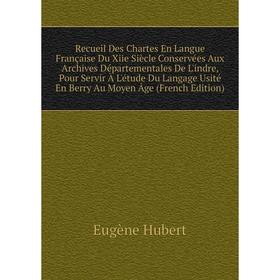 Recueil Des Chartes En Langue Française Du Xiie Siècle Conservées Aux Archives Départementales De L'indre, Pour Servir À L'étude Du Langage Usité En Berry Au Moyen Âge (French Edition)

Eugène Hubert